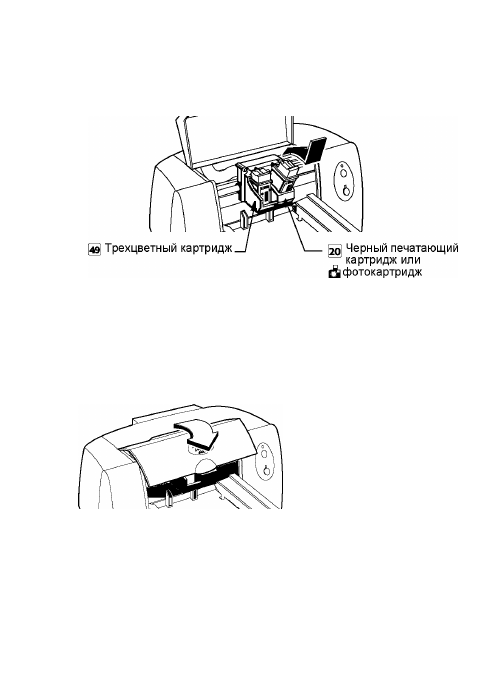 49 Трехцветный картридж

20 Черный печатающий картридж или фотокартридж